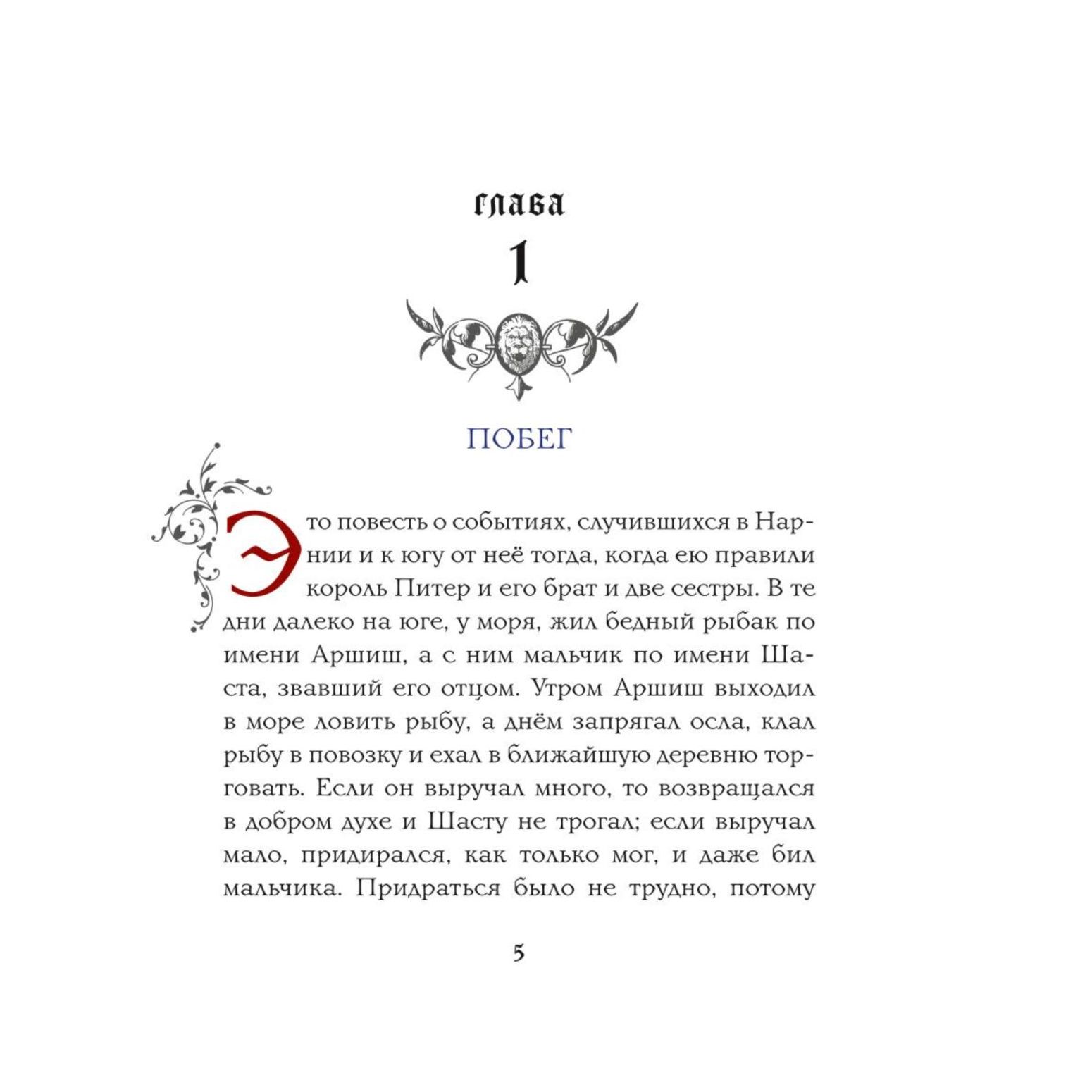 глава
1

ПОБЕГ

Это повесть о событиях, случившихся в Нарнии и к югу от неё тогда, когда ею правили король Питер и его брат и две сестры. В те дни далеко на юге, у моря, жил бедный рыбак по имени Аршиш, а с ним мальчик по имени Шаста, звавший его отцом. Утром Аршиш выходил в море ловить рыбу, а днём запрягал осла, клал рыбу в повозку и ехал в ближайшую деревню торговать. Если он выручал много, то возвращался в добром духе и Шасту не трогал; если выручал мало, придирался, как только мог, и даже бил мальчика. Придраться было не трудно, потому

5